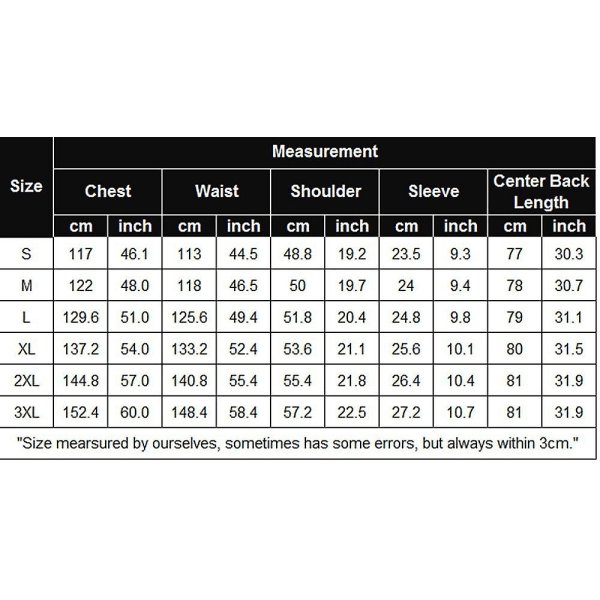 | Size | Measurement | | | | | | | | | |
|---|---|---|---|---|---|---|---|---|---|---|
| | Chest | | Waist | | Shoulder | | Sleeve | | Center Back Length | |
| | cm | inch | cm | inch | cm | inch | cm | inch | cm | inch |
| S | 117 | 46.1 | 113 | 44.5 | 48.8 | 19.2 | 23.5 | 9.3 | 77 | 30.3 |
| M | 122 | 48.0 | 118 | 46.5 | 50 | 19.7 | 24 | 9.4 | 78 | 30.7 |
| L | 129.6 | 51.0 | 125.6 | 49.4 | 51.8 | 20.4 | 24.8 | 9.8 | 79 | 31.1 |
| XL | 137.2 | 54.0 | 133.2 | 52.4 | 53.6 | 21.1 | 25.6 | 10.1 | 80 | 31.5 |
| 2XL | 144.8 | 57.0 | 140.8 | 55.4 | 55.4 | 21.8 | 26.4 | 10.4 | 81 | 31.9 |
| 3XL | 152.4 | 60.0 | 148.4 | 58.4 | 57.2 | 22.5 | 27.2 | 10.7 | 81 | 31.9 |

"Size mearsured by ourselves, sometimes has some errors, but always within 3cm."